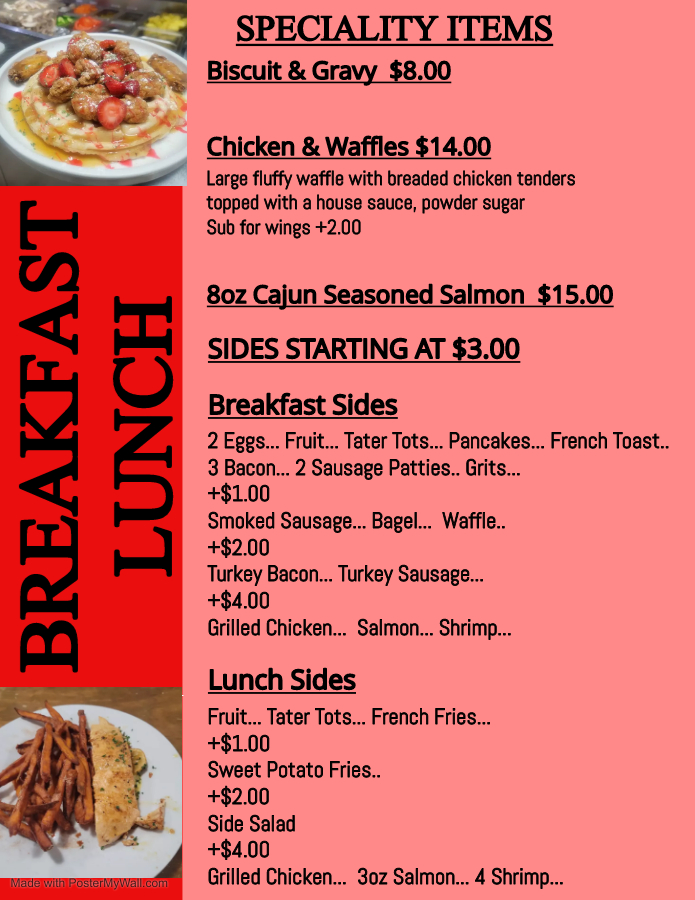 SPECIALITY ITEMS

Biscuit & Gravy $8.00

Chicken & Waffles $14.00

Large fluffy waffle with breaded chicken tenders topped with a house sauce, powder sugar

Sub for wings +2.00

8oz Cajun Seasoned Salmon $15.00

SIDES STARTING AT $3.00

Breakfast Sides

2 Eggs... Fruit... Tater Tots... Pancakes... French Toast..
3 Bacon... 2 Sausage Patties.. Grits...
+$1.00
Smoked Sausage... Bagel... Waffle..
+$2.00
Turkey Bacon... Turkey Sausage...
+$4.00
Grilled Chicken... Salmon... Shrimp...

Lunch Sides

Fruit... Tater Tots... French Fries...
+$1.00
Sweet Potato Fries..
+$2.00
Side Salad
+$4.00
Grilled Chicken... 3oz Salmon... 4 Shrimp...

BREAKFAST
LUNCH

Made with PosterMyWall.com